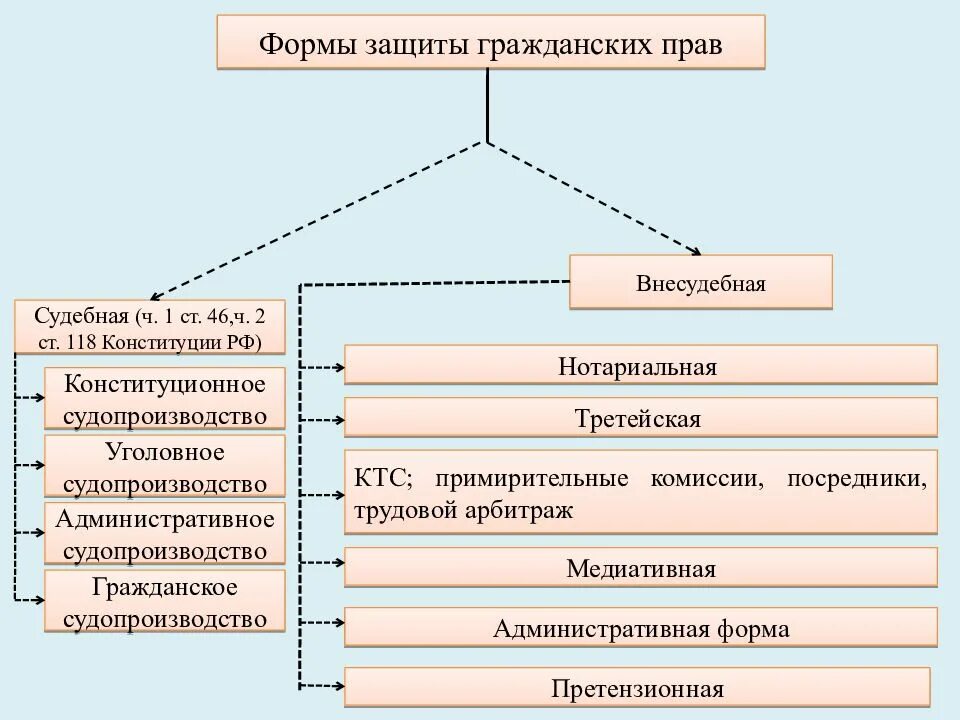 Формы защиты гражданских прав

Судебная (ч. 1 ст. 46,ч. 2 ст. 118 Конституции РФ)

Конституционное судопроизводство

Уголовное судопроизводство

Административное судопроизводство

Гражданское судопроизводство

Внесудебная

Нотариальная

Третейская

КТС; примирительные комиссии, посредники, трудовой арбитраж

Медиативная

Административная форма

Претензионная